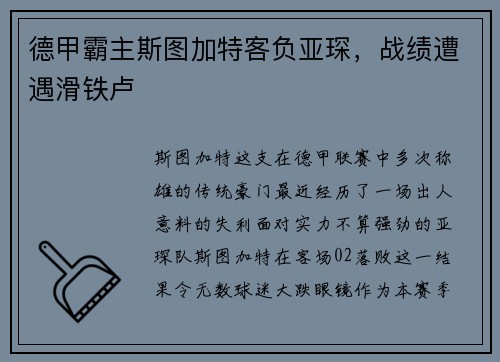 德甲霸主斯图加特客负亚琛，战绩遭遇滑铁卢

斯图加特这支在德甲联赛中多次称雄的传统豪门最近经历了一场出人意料的失利面对实力不算强劲的亚琛队斯图加特在客场02落败这一结果令无数球迷大跌眼镜作为本赛季